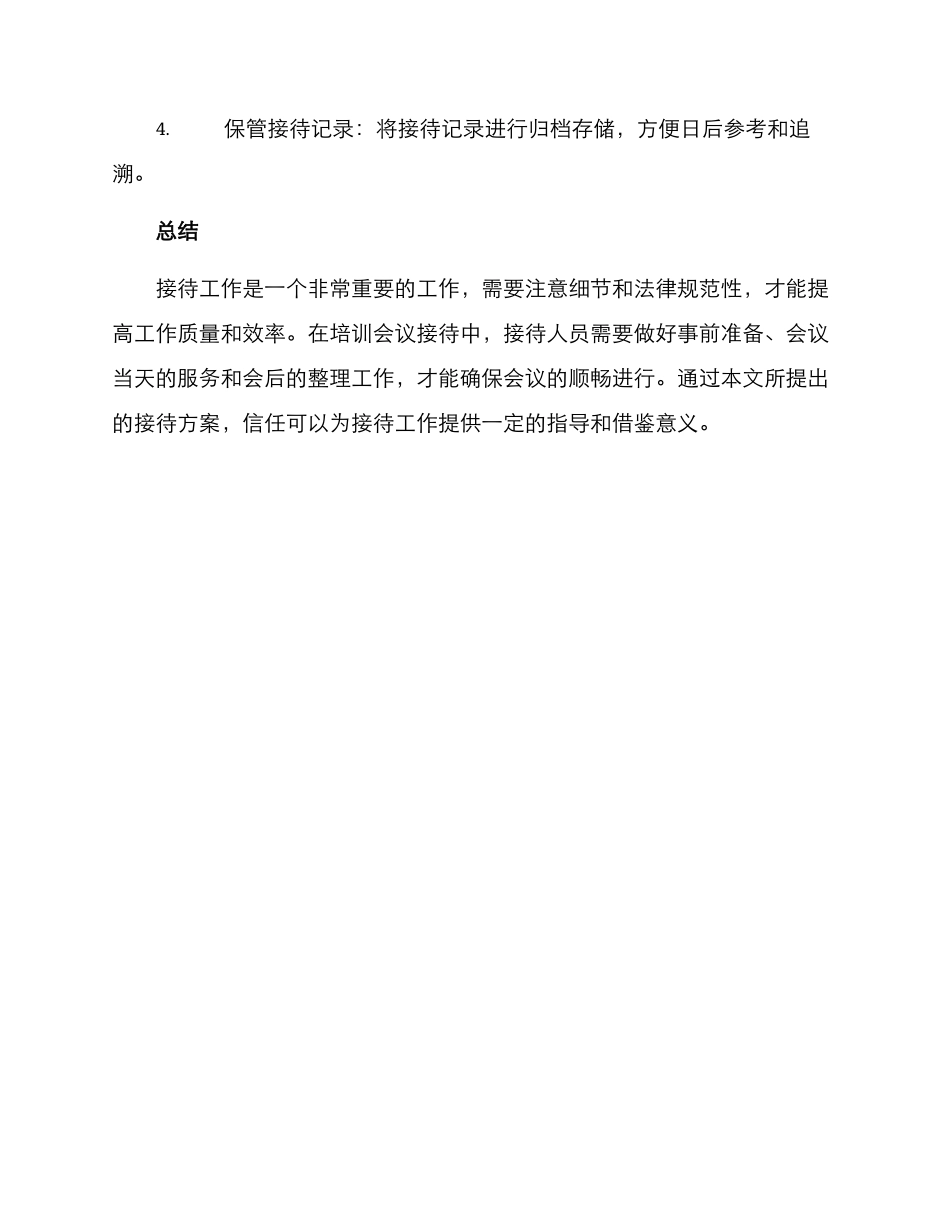 4. 保管接待记录：将接待记录进行归档存储，方便日后参考和追溯。

总结

接待工作是一个非常重要的工作，需要注意细节和法律规范性，才能提高工作质量和效率。在培训会议接待中，接待人员需要做好事前准备、会议当天的服务和会后的整理工作，才能确保会议的顺畅进行。通过本文所提出的接待方案，信任可以为接待工作提供一定的指导和借鉴意义。